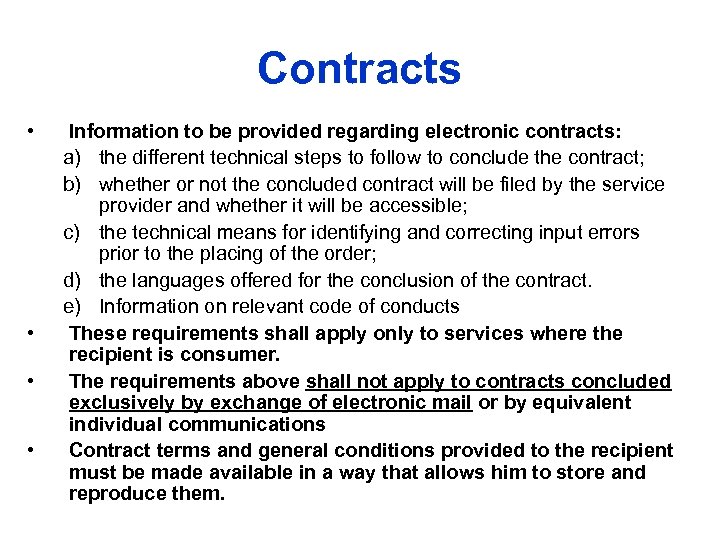 Contracts

• Information to be provided regarding electronic contracts:
a) the different technical steps to follow to conclude the contract;
b) whether or not the concluded contract will be filed by the service provider and whether it will be accessible;
c) the technical means for identifying and correcting input errors prior to the placing of the order;
d) the languages offered for the conclusion of the contract.
e) Information on relevant code of conducts

• These requirements shall apply only to services where the recipient is consumer.

• The requirements above shall not apply to contracts concluded exclusively by exchange of electronic mail or by equivalent individual communications

• Contract terms and general conditions provided to the recipient must be made available in a way that allows him to store and reproduce them.